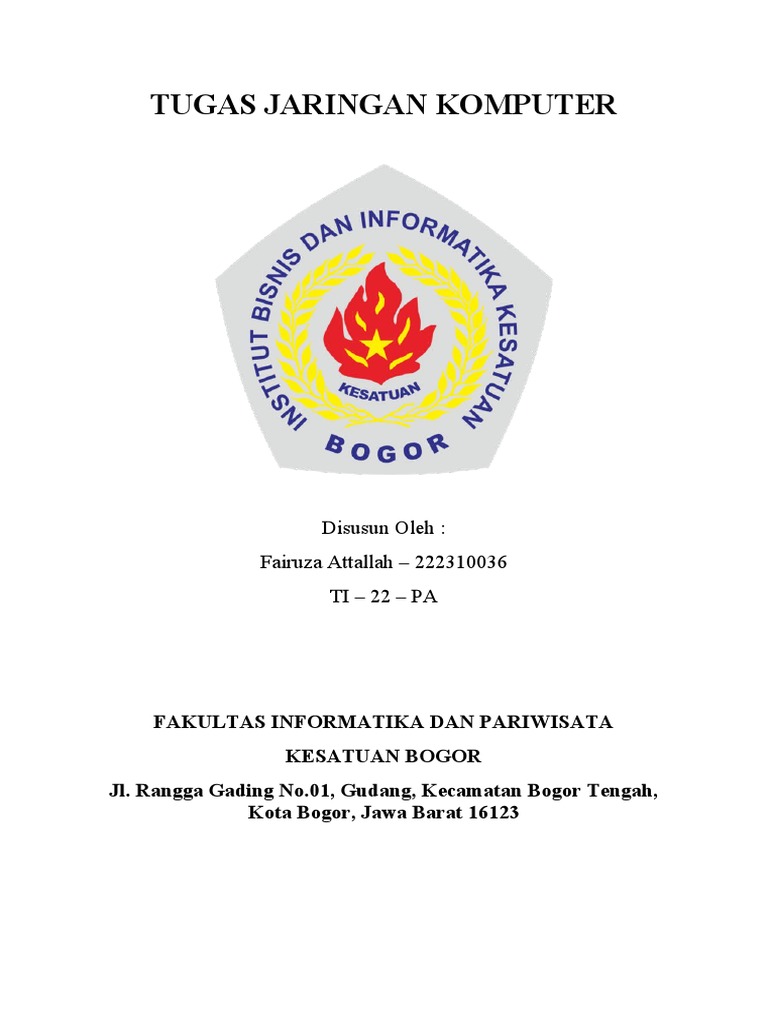 TUGAS JARINGAN KOMPUTER

INSTITUT BISNIS DAN INFORMATIKA KESATUAN

KESATUAN

BOGOR

Disusun Oleh :

Fairuza Attallah – 222310036

TI – 22 – PA

FAKULTAS INFORMATIKA DAN PARIWISATA

KESATUAN BOGOR

Jl. Rangga Gading No.01, Gudang, Kecamatan Bogor Tengah, Kota Bogor, Jawa Barat 16123